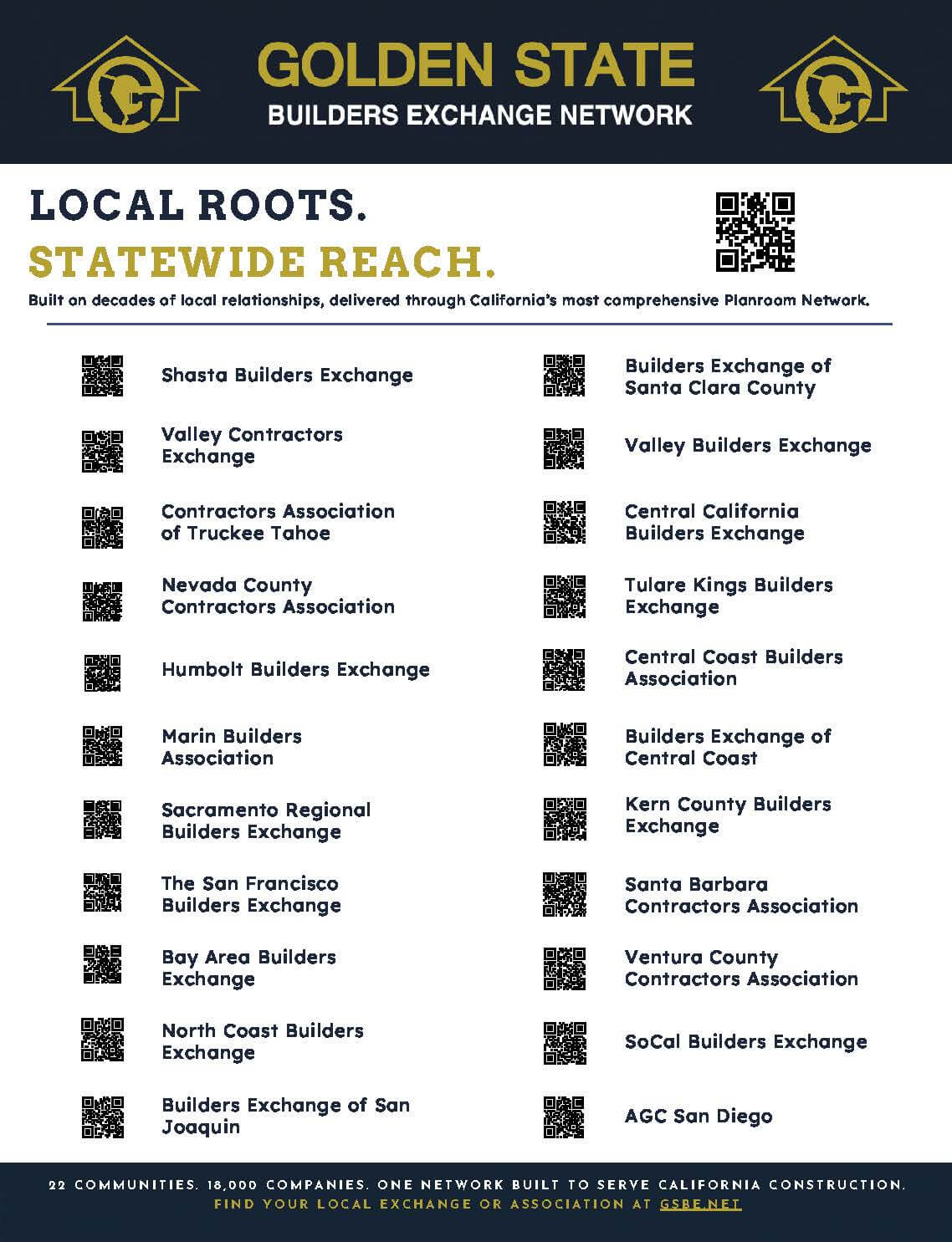 GOLDEN STATE
BUILDERS EXCHANGE NETWORK

LOCAL ROOTS.
STATEWIDE REACH.

Built on decades of local relationships, delivered through California's most comprehensive Planroom Network.

Shasta Builders Exchange

Valley Contractors Exchange

Contractors Association of Truckee Tahoe

Nevada County Contractors Association

Humbolt Builders Exchange

Marin Builders Association

Sacramento Regional Builders Exchange

The San Francisco Builders Exchange

Bay Area Builders Exchange

North Coast Builders Exchange

Builders Exchange of San Joaquin

Builders Exchange of Santa Clara County

Valley Builders Exchange

Central California Builders Exchange

Tulare Kings Builders Exchange

Central Coast Builders Association

Builders Exchange of Central Coast

Kern County Builders Exchange

Santa Barbara Contractors Association

Ventura County Contractors Association

SoCal Builders Exchange

AGC San Diego

22 COMMUNITIES. 18,000 COMPANIES. ONE NETWORK BUILT TO SERVE CALIFORNIA CONSTRUCTION.
FIND YOUR LOCAL EXCHANGE OR ASSOCIATION AT GSBE.NET